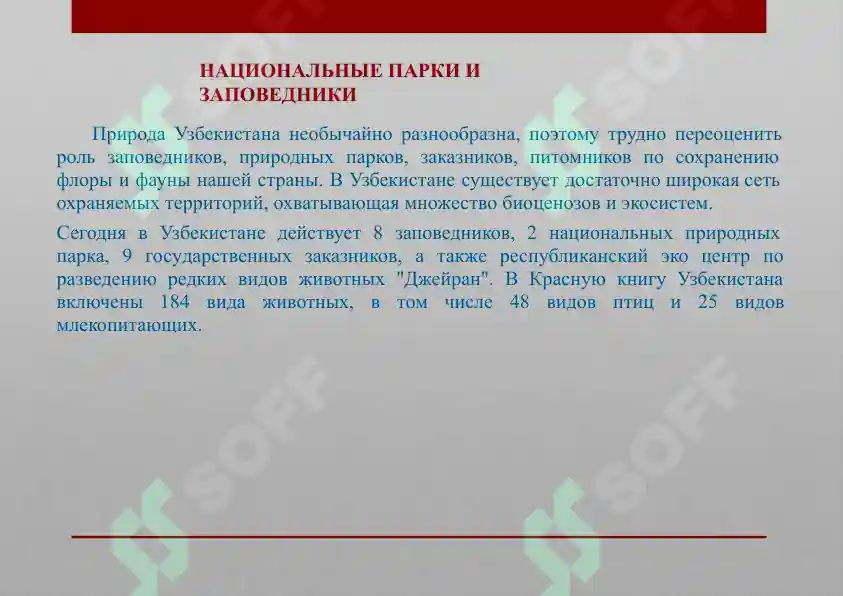 НАЦИОНАЛЬНЫЕ ПАРКИ И ЗАПОВЕДНИКИ

Природа Узбекистана необычайно разнообразна, поэтому трудно переоценить роль заповедников, природных парков, заказников, питомников по сохранению флоры и фауны нашей страны. В Узбекистане существует достаточно широкая сеть охраняемых территорий, охватывающая множество биоценозов и экосистем.

Сегодня в Узбекистане действует 8 заповедников, 2 национальных природных парка, 9 государственных заказников, а также республиканский эко центр по разведению редких видов животных "Джейран". В Красную книгу Узбекистана включены 184 вида животных, в том числе 48 видов птиц и 25 видов млекопитающих.

SOFF
SOFF
SOFF
SOFF